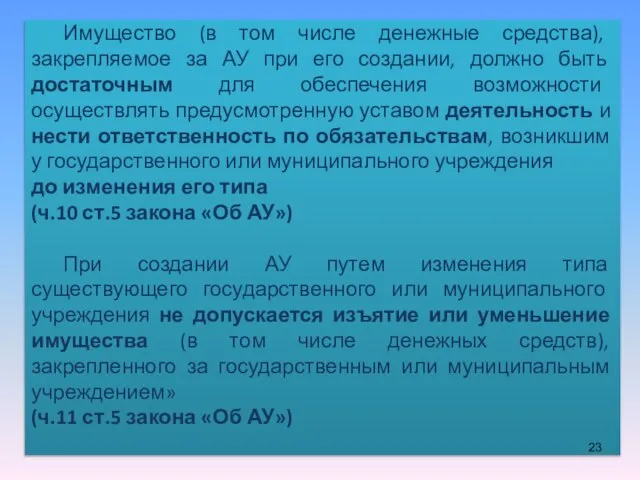 Имущество (в том числе денежные средства), закрепляемое за АУ при его создании, должно быть достаточным для обеспечения возможности осуществлять предусмотренную уставом деятельность и нести ответственность по обязательствам, возникшим у государственного или муниципального учреждения до изменения его типа
(ч.10 ст.5 закона «Об АУ»)

При создании АУ путем изменения типа существующего государственного или муниципального учреждения не допускается изъятие или уменьшение имущества (в том числе денежных средств), закрепленного за государственным или муниципальным учреждением»
(ч.11 ст.5 закона «Об АУ»)

23